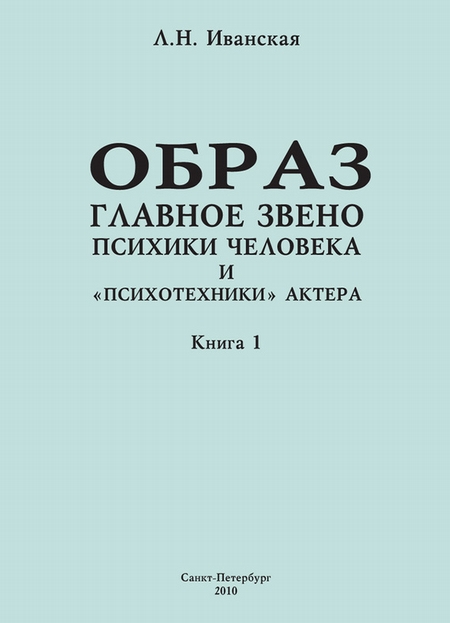 Л.Н. Иванская

ОБРАЗ
ГЛАВНОЕ ЗВЕНО
ПСИХИКИ ЧЕЛОВЕКА
И
«ПСИХОТЕХНИКИ» АКТЕРА

Книга 1

Санкт-Петербург
2010